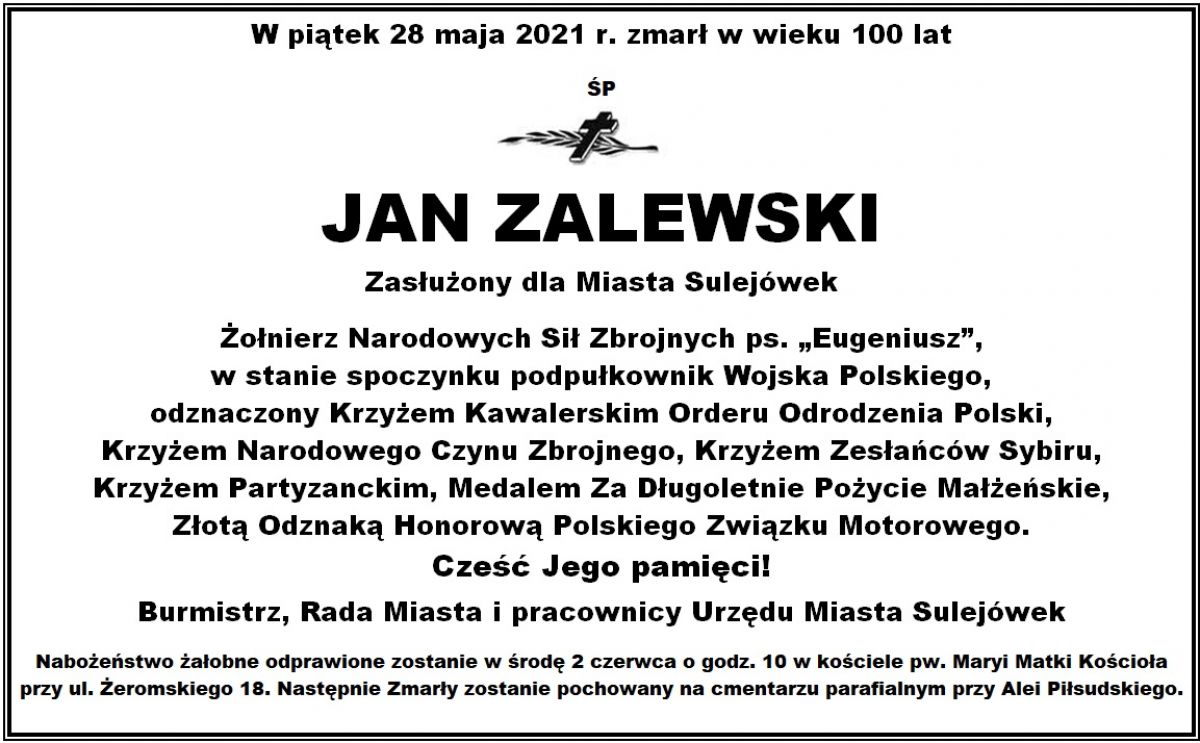 W piątek 28 maja 2021 r. zmarł w wieku 100 lat

ŚP

JAN ZALEWSKI

Zasłużony dla Miasta Sulejówek

Żołnierz Narodowych Sił Zbrojnych ps. „Eugeniusz”, w stanie spoczynku podpułkownik Wojska Polskiego, odznaczony Krzyżem Kawalerskim Orderu Odrodzenia Polski, Krzyżem Narodowego Czynu Zbrojnego, Krzyżem Zesłańców Sybiru, Krzyżem Partyzanckim, Medalem Za Długoletnie Pożycie Małżeńskie, Złotą Odznaką Honorową Polskiego Związku Motorowego.

Cześć Jego pamięci!

Burmistrz, Rada Miasta i pracownicy Urzędu Miasta Sulejówek

Nabożeństwo żałobne odprawione zostanie w środę 2 czerwca o godz. 10 w kościele pw. Maryi Matki Kościoła przy ul. Żeromskiego 18. Następnie Zmarły zostanie pochowany na cmentarzu parafialnym przy Alei Piłsudskiego.